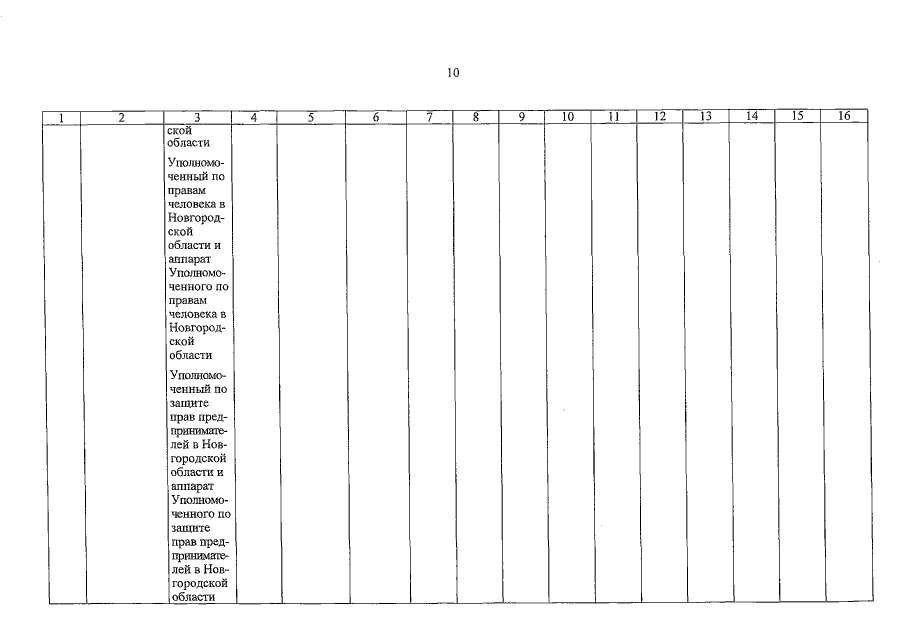 10

| 1 | 2 | 3 | 4 | 5 | 6 | 7 | 8 | 9 | 10 | 11 | 12 | 13 | 14 | 15 | 16 |
|---|---|---|---|---|---|---|---|---|---|---|---|---|---|---|---|
| | | ской области<br><br>Уполномоченный по правам человека в Новгородской области и аппарат Уполномоченного по правам человека в Новгородской области<br><br>Уполномоченный по защите прав предпринимателей в Новгородской области и аппарат Уполномоченного по защите прав предпринимателей в Новгородской области | | | | | | | | | | | | | |